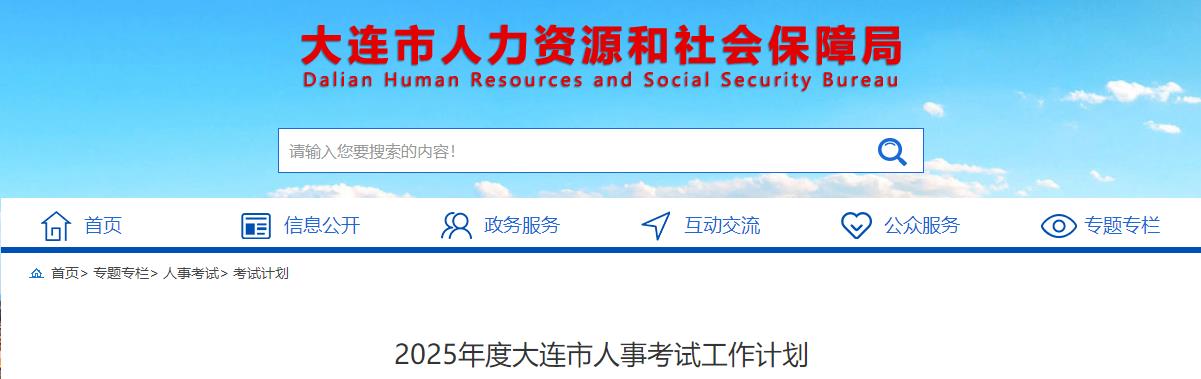 大连市人力资源和社会保障局
Dalian Human Resources and Social Security Bureau

请输入您要搜索的内容!

首页 信息公开 政务服务 互动交流 公众服务 专题专栏

首页> 专题专栏> 人事考试> 考试计划

2025年度大连市人事考试工作计划